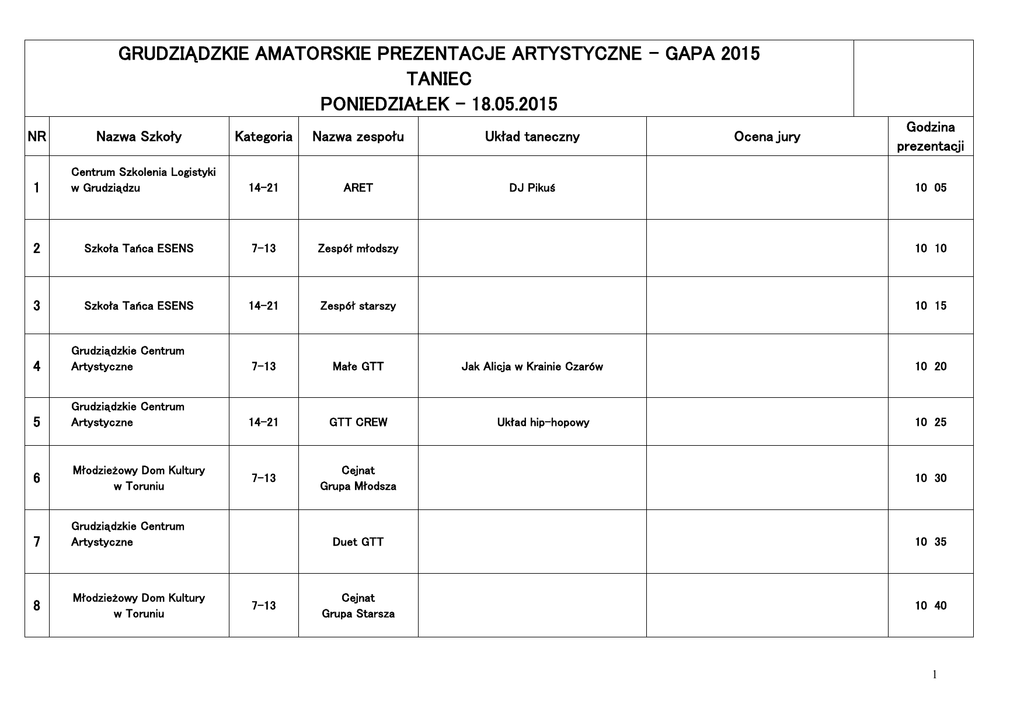 GRUDZIĄDZKIE AMATORSKIE PREZENTACJE ARTYSTYCZNE - GAPA 2015
TANIEC
PONIEDZIAŁEK - 18.05.2015

| NR | Nazwa Szkoły | Kategoria | Nazwa zespołu | Układ taneczny | Ocena jury | Godzina prezentacji |
|---|---|---|---|---|---|---|
| 1 | Centrum Szkolenia Logistyki w Grudziądzu | 14-21 | ARET | DJ Pikuś | | 10 05 |
| 2 | Szkoła Tańca ESENS | 7-13 | Zespół młodszy | | | 10 10 |
| 3 | Szkoła Tańca ESENS | 14-21 | Zespół starszy | | | 10 15 |
| 4 | Grudziądzkie Centrum Artystyczne | 7-13 | Małe GTT | Jak Alicja w Krainie Czarów | | 10 20 |
| 5 | Grudziądzkie Centrum Artystyczne | 14-21 | GTT CREW | Układ hip-hopowy | | 10 25 |
| 6 | Młodzieżowy Dom Kultury w Toruniu | 7-13 | Cejnat Grupa Młodsza | | | 10 30 |
| 7 | Grudziądzkie Centrum Artystyczne | | Duet GTT | | | 10 35 |
| 8 | Młodzieżowy Dom Kultury w Toruniu | 7-13 | Cejnat Grupa Starsza | | | 10 40 |

1